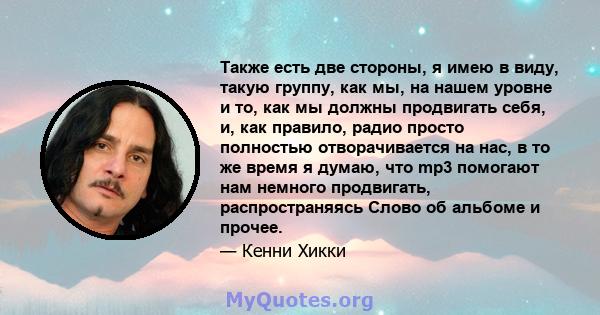 Также есть две стороны, я имею в виду, такую группу, как мы, на нашем уровне и то, как мы должны продвигать себя, и, как правило, радио просто полностью отворачивается на нас, в то же время я думаю, что mp3 помогают нам немного продвигать, распространяясь Слово об альбоме и прочее.

— Кенни Хикки

MyQuotes.org